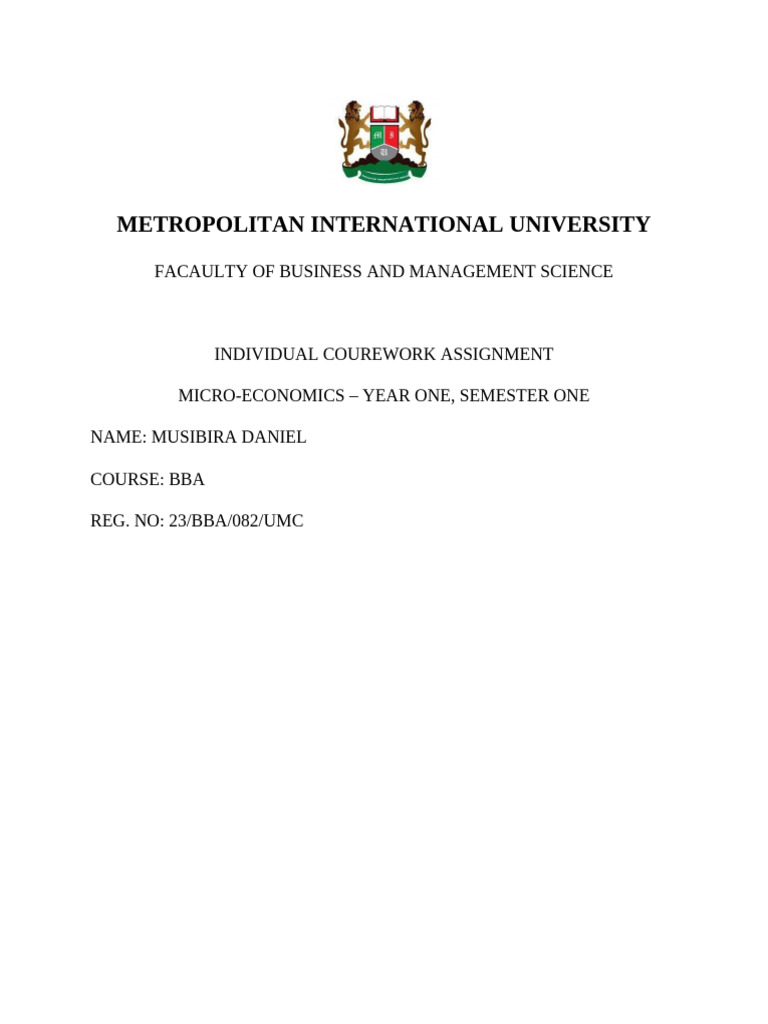 METROPOLITAN INTERNATIONAL UNIVERSITY

FACAULTY OF BUSINESS AND MANAGEMENT SCIENCE

INDIVIDUAL COUREWORK ASSIGNMENT

MICRO-ECONOMICS – YEAR ONE, SEMESTER ONE

NAME: MUSIBIRA DANIEL

COURSE: BBA

REG. NO: 23/BBA/082/UMC